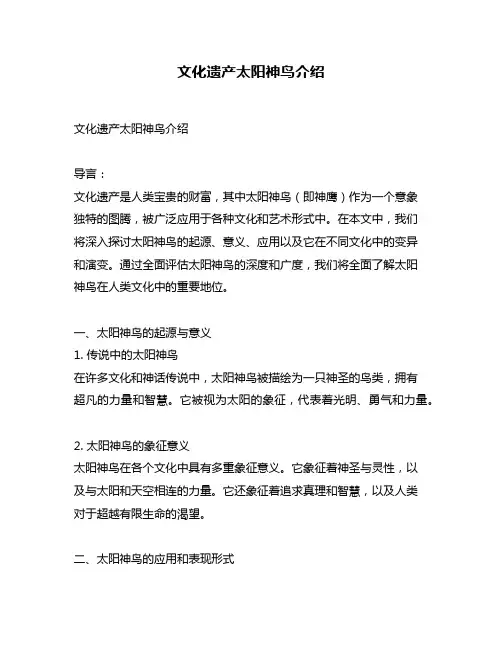 文化遗产太阳神鸟介绍

文化遗产太阳神鸟介绍

导言：
文化遗产是人类宝贵的财富，其中太阳神鸟（即神鹰）作为一个意象独特的图腾，被广泛应用于各种文化和艺术形式中。在本文中，我们将深入探讨太阳神鸟的起源、意义、应用以及它在不同文化中的变异和演变。通过全面评估太阳神鸟的深度和广度，我们将全面了解太阳神鸟在人类文化中的重要地位。

一、太阳神鸟的起源与意义
1. 传说中的太阳神鸟
在许多文化和神话传说中，太阳神鸟被描绘为一只神圣的鸟类，拥有超凡的力量和智慧。它被视为太阳的象征，代表着光明、勇气和力量。

2. 太阳神鸟的象征意义
太阳神鸟在各个文化中具有多重象征意义。它象征着神圣与灵性，以及与太阳和天空相连的力量。它还象征着追求真理和智慧，以及人类对于超越有限生命的渴望。

二、太阳神鸟的应用和表现形式